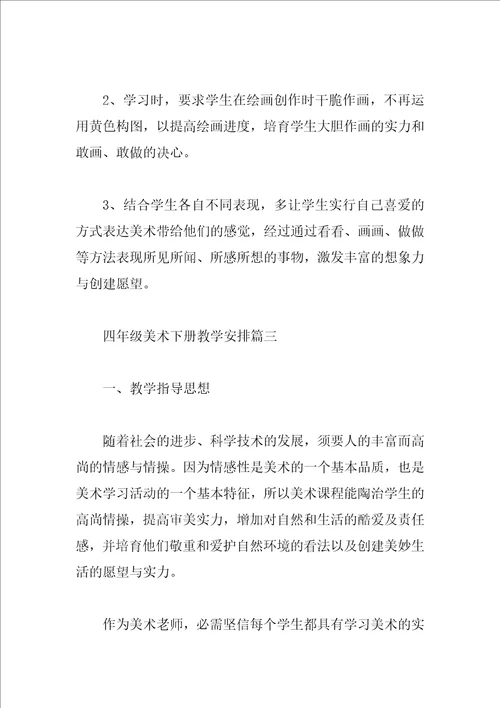 2、学习时，要求学生在绘画创作时干脆作画，不再运用黄色构图，以提高绘画进度，培育学生大胆作画的实力和敢画、敢做的决心。

3、结合学生各自不同表现，多让学生实行自己喜爱的方式表达美术带给他们的感觉，经过通过看看、画画、做做等方法表现所见所闻、所感所想的事物，激发丰富的想象力与创建愿望。

四年级美术下册教学安排篇三

一、教学指导思想

随着社会的进步、科学技术的发展，须要人的丰富而高尚的情感与情操。因为情感性是美术的一个基本品质，也是美术学习活动的一个基本特征，所以美术课程能陶治学生的高尚情操，提高审美实力，增加对自然和生活的酷爱及责任感，并培育他们敬重和爱护自然环境的看法以及创建美妙生活的愿望与实力。

作为美术老师，必需坚信每个学生都具有学习美术的实